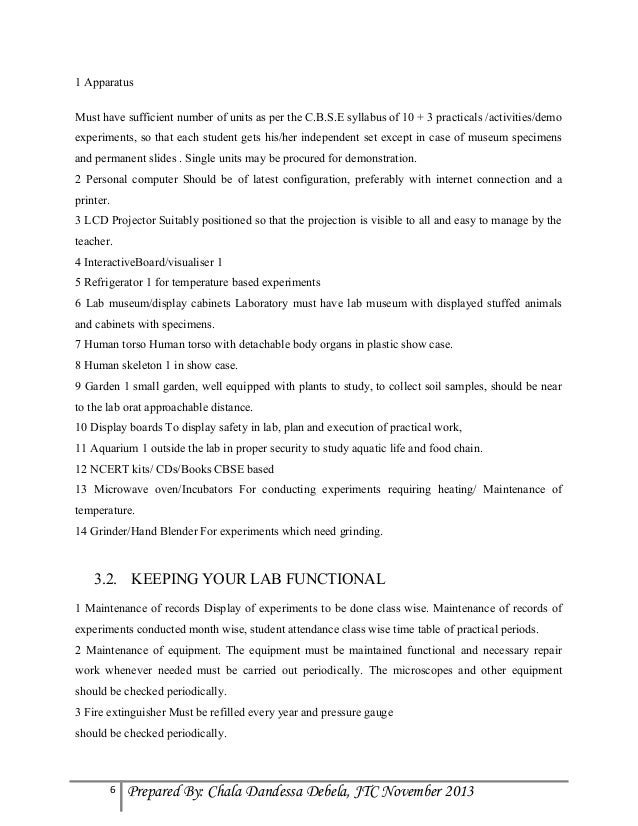 1 Apparatus

Must have sufficient number of units as per the C.B.S.E syllabus of 10 + 3 practicals /activities/demo experiments, so that each student gets his/her independent set except in case of museum specimens and permanent slides . Single units may be procured for demonstration.
2 Personal computer Should be of latest configuration, preferably with internet connection and a printer.
3 LCD Projector Suitably positioned so that the projection is visible to all and easy to manage by the teacher.
4 InteractiveBoard/visualiser 1
5 Refrigerator 1 for temperature based experiments
6 Lab museum/display cabinets Laboratory must have lab museum with displayed stuffed animals and cabinets with specimens.
7 Human torso Human torso with detachable body organs in plastic show case.
8 Human skeleton 1 in show case.
9 Garden 1 small garden, well equipped with plants to study, to collect soil samples, should be near to the lab orat approachable distance.
10 Display boards To display safety in lab, plan and execution of practical work,
11 Aquarium 1 outside the lab in proper security to study aquatic life and food chain.
12 NCERT kits/ CDs/Books CBSE based
13 Microwave oven/Incubators For conducting experiments requiring heating/ Maintenance of temperature.
14 Grinder/Hand Blender For experiments which need grinding.

3.2. KEEPING YOUR LAB FUNCTIONAL

1 Maintenance of records Display of experiments to be done class wise. Maintenance of records of experiments conducted month wise, student attendance class wise time table of practical periods.
2 Maintenance of equipment. The equipment must be maintained functional and necessary repair work whenever needed must be carried out periodically. The microscopes and other equipment should be checked periodically.
3 Fire extinguisher Must be refilled every year and pressure gauge
should be checked periodically.

6 Prepared By: Chala Dandessa Debela, JTC November 2013